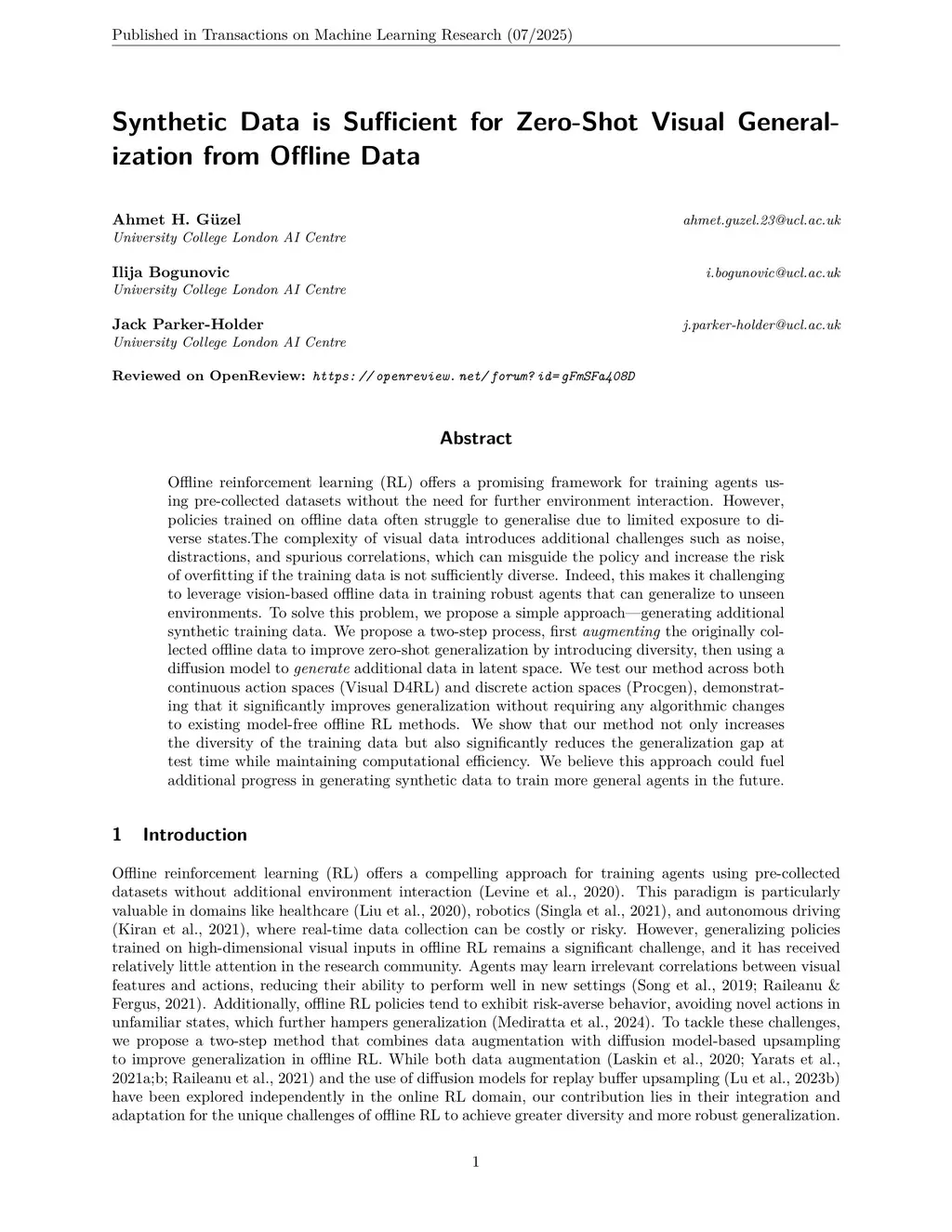 Published in Transactions on Machine Learning Research (07/2025)

Synthetic Data is Sufficient for Zero-Shot Visual Generalization from Offline Data

Ahmet H. Güzel ahmet.guzel.23@ucl.ac.uk
University College London AI Centre

Ilija Bogunovic i.bogunovic@ucl.ac.uk
University College London AI Centre

Jack Parker-Holder j.parker-holder@ucl.ac.uk
University College London AI Centre

Reviewed on OpenReview: https://openreview.net/forum?id=gFmSFa408D

Abstract

Offline reinforcement learning (RL) offers a promising framework for training agents using pre-collected datasets without the need for further environment interaction. However, policies trained on offline data often struggle to generalise due to limited exposure to diverse states.The complexity of visual data introduces additional challenges such as noise, distractions, and spurious correlations, which can misguide the policy and increase the risk of overfitting if the training data is not sufficiently diverse. Indeed, this makes it challenging to leverage vision-based offline data in training robust agents that can generalize to unseen environments. To solve this problem, we propose a simple approach—generating additional synthetic training data. We propose a two-step process, first augmenting the originally collected offline data to improve zero-shot generalization by introducing diversity, then using a diffusion model to generate additional data in latent space. We test our method across both continuous action spaces (Visual D4RL) and discrete action spaces (Procgen), demonstrating that it significantly improves generalization without requiring any algorithmic changes to existing model-free offline RL methods. We show that our method not only increases the diversity of the training data but also significantly reduces the generalization gap at test time while maintaining computational efficiency. We believe this approach could fuel additional progress in generating synthetic data to train more general agents in the future.

1 Introduction

Offline reinforcement learning (RL) offers a compelling approach for training agents using pre-collected datasets without additional environment interaction (Levine et al., 2020). This paradigm is particularly valuable in domains like healthcare (Liu et al., 2020), robotics (Singla et al., 2021), and autonomous driving (Kiran et al., 2021), where real-time data collection can be costly or risky. However, generalizing policies trained on high-dimensional visual inputs in offline RL remains a significant challenge, and it has received relatively little attention in the research community. Agents may learn irrelevant correlations between visual features and actions, reducing their ability to perform well in new settings (Song et al., 2019; Raileanu & Fergus, 2021). Additionally, offline RL policies tend to exhibit risk-averse behavior, avoiding novel actions in unfamiliar states, which further hampers generalization (Mediratta et al., 2024). To tackle these challenges, we propose a two-step method that combines data augmentation with diffusion model-based upsampling to improve generalization in offline RL. While both data augmentation (Laskin et al., 2020; Yarats et al., 2021a;b; Raileanu et al., 2021) and the use of diffusion models for replay buffer upsampling (Lu et al., 2023b) have been explored independently in the online RL domain, our contribution lies in their integration and adaptation for the unique challenges of offline RL to achieve greater diversity and more robust generalization.

1